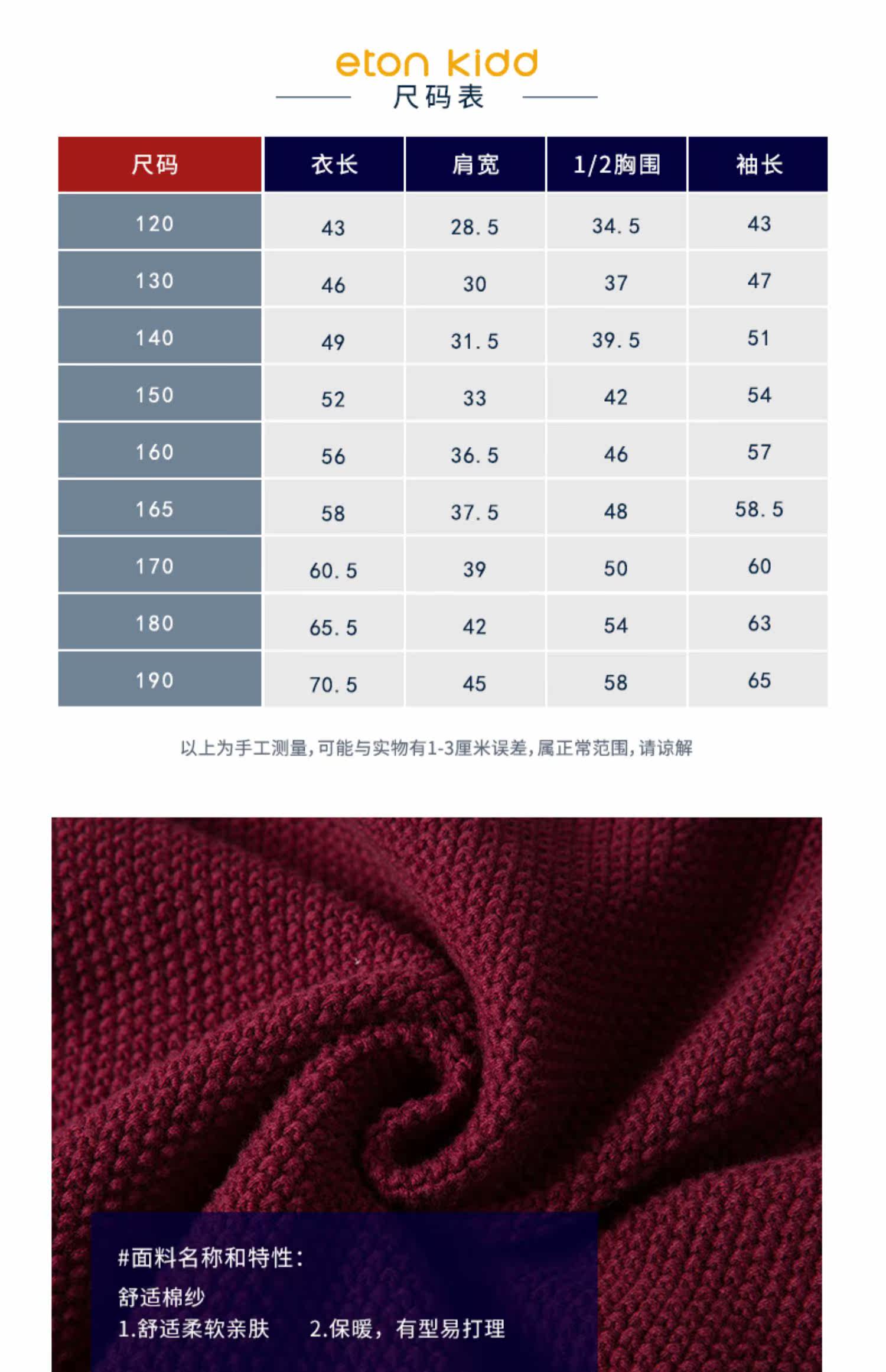 eton kidd
尺码表

| 尺码 | 衣长 | 肩宽 | 1/2胸围 | 袖长 |
|---|---|---|---|---|
| 120 | 43 | 28.5 | 34.5 | 43 |
| 130 | 46 | 30 | 37 | 47 |
| 140 | 49 | 31.5 | 39.5 | 51 |
| 150 | 52 | 33 | 42 | 54 |
| 160 | 56 | 36.5 | 46 | 57 |
| 165 | 58 | 37.5 | 48 | 58.5 |
| 170 | 60.5 | 39 | 50 | 60 |
| 180 | 65.5 | 42 | 54 | 63 |
| 190 | 70.5 | 45 | 58 | 65 |

以上为手工测量，可能与实物有1-3厘米误差，属正常范围，请谅解

#面料名称和特性：
舒适棉纱
1.舒适柔软亲肤　2.保暖，有型易打理